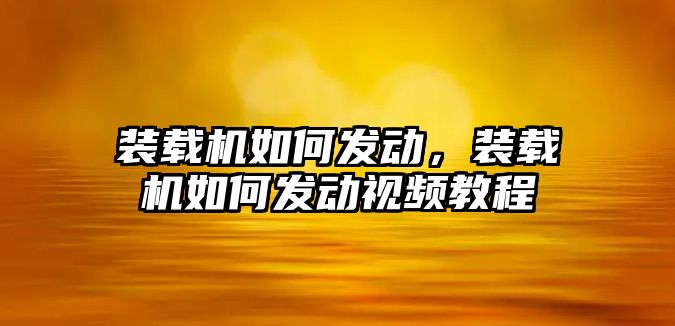 装载机如何发动，装载机如何发动视频教程